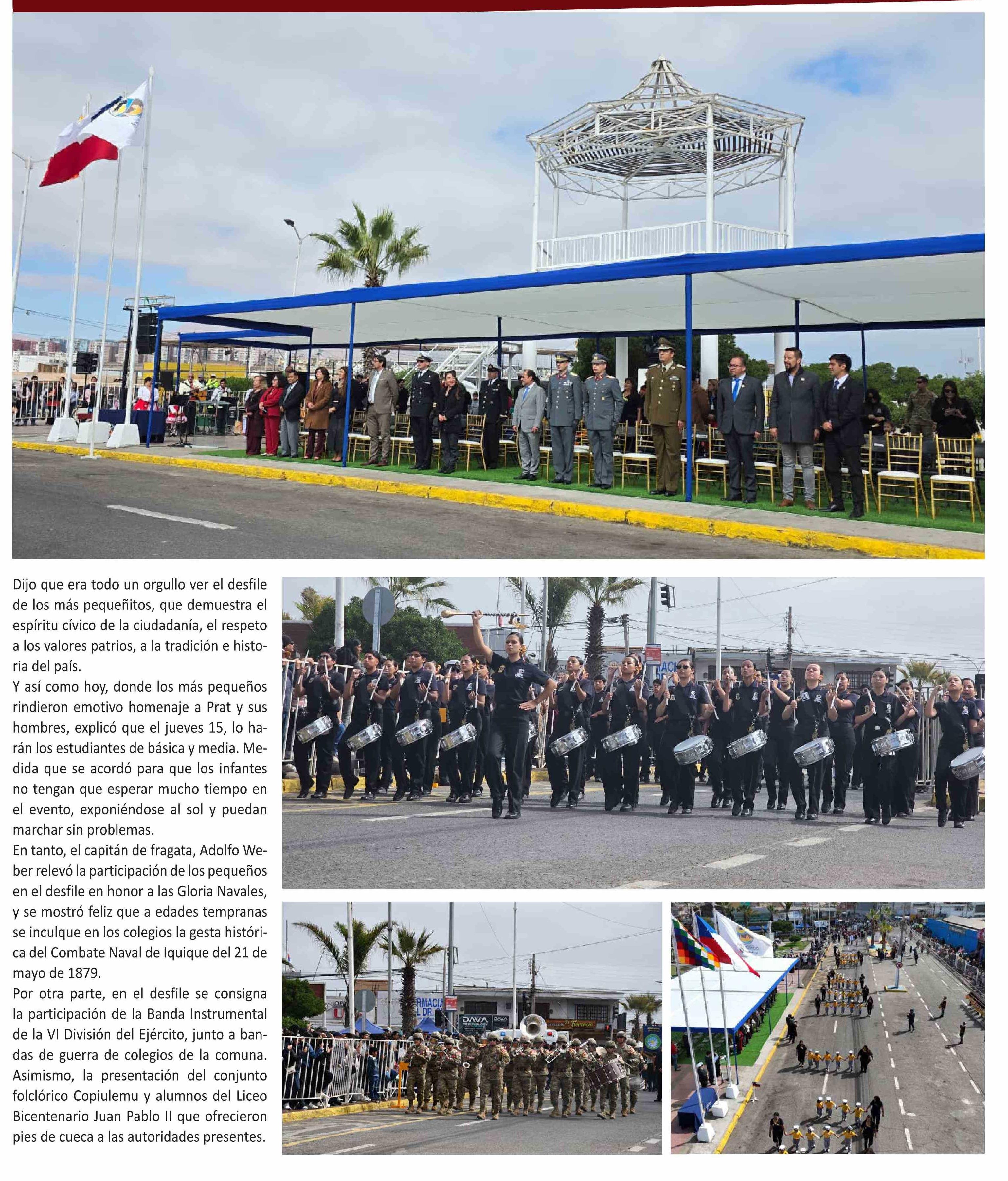 Dijo que era todo un orgullo ver el desfile de los más pequeñitos, que demuestra el espíritu cívico de la ciudadanía, el respeto a los valores patrios, a la tradición e historia del país.

Y así como hoy, donde los más pequeños rindieron emotivo homenaje a Prat y sus hombres, explicó que el jueves 15, lo harán los estudiantes de básica y media. Medida que se acordó para que los infantes no tengan que esperar mucho tiempo en el evento, exponiéndose al sol y puedan marchar sin problemas.

En tanto, el capitán de fragata, Adolfo Weber relevó la participación de los pequeños en el desfile en honor a las Gloria Navales, y se mostró feliz que a edades tempranas se inculque en los colegios la gesta histórica del Combate Naval de Iquique del 21 de mayo de 1879.

Por otra parte, en el desfile se consigna la participación de la Banda Instrumental de la VI División del Ejército, junto a bandas de guerra de colegios de la comuna. Asimismo, la presentación del conjunto folclórico Copiulemu y alumnos del Liceo Bicentenario Juan Pablo II que ofrecieron pies de cueca a las autoridades presentes.